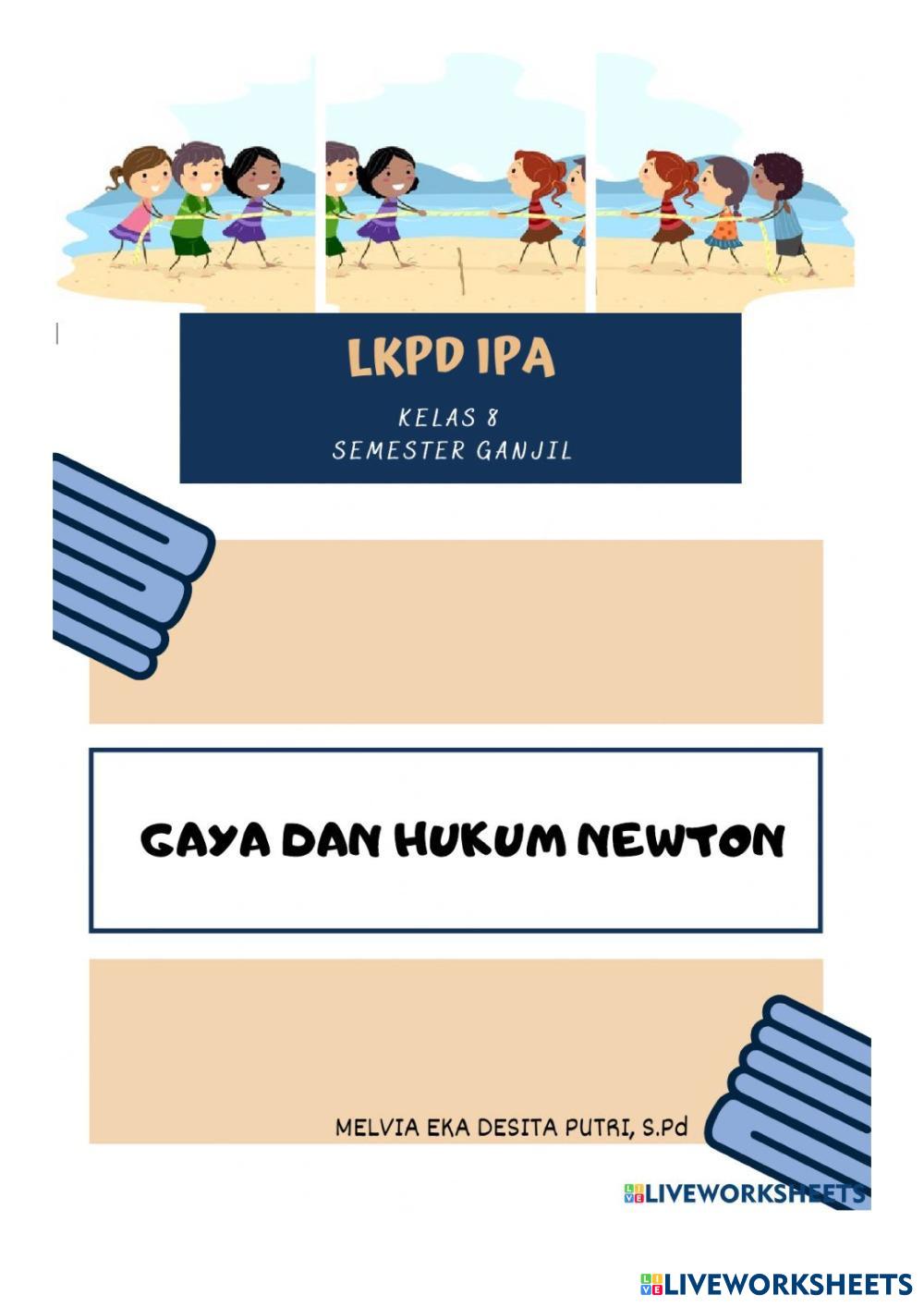 LKPD IPA

KELAS 8
SEMESTER GANJIL

GAYA DAN HUKUM NEWTON

MELVIA EKA DESITA PUTRI, S.Pd

LIVEWORKSHEETS